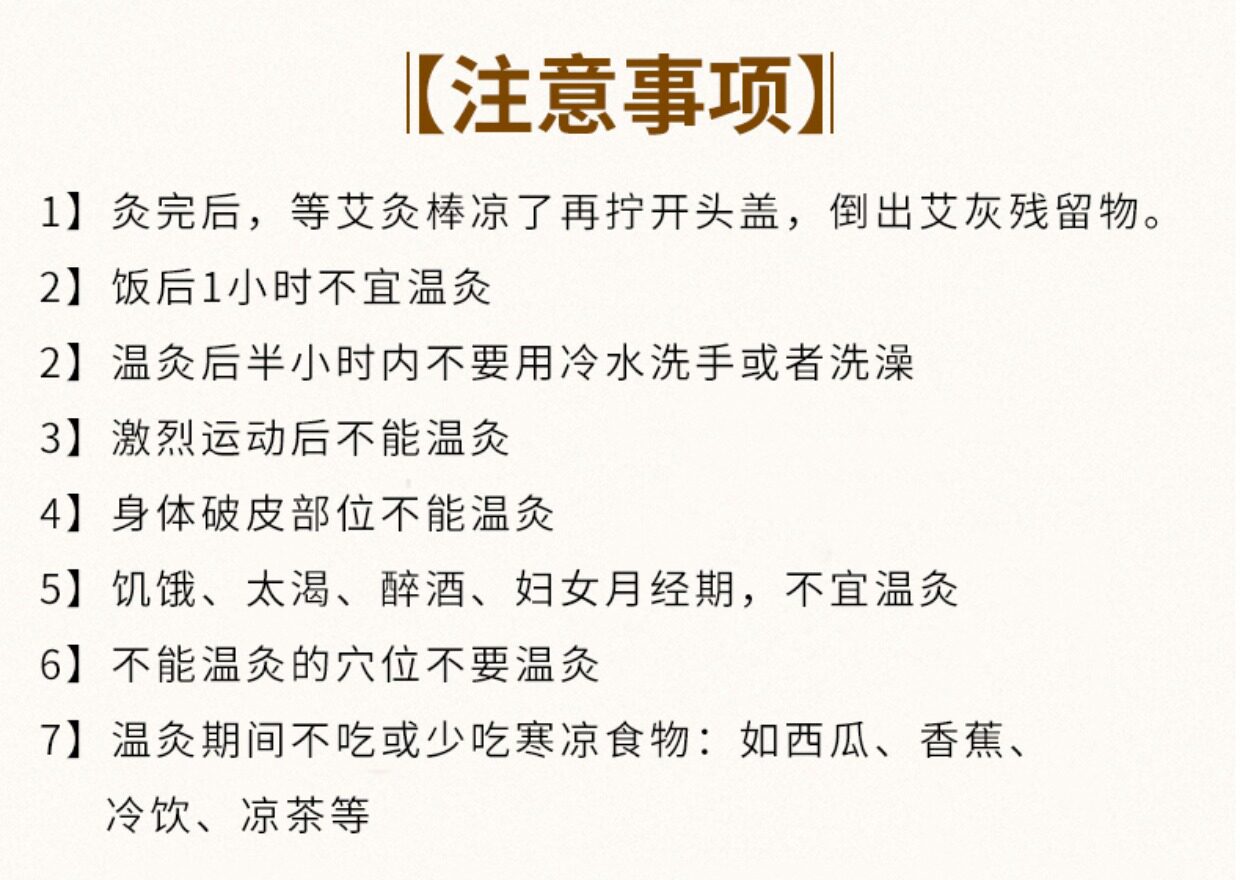 【注意事项】

1】灸完后，等艾灸棒凉了再拧开头盖，倒出艾灰残留物。

2】饭后1小时不宜温灸

2】温灸后半小时内不要用冷水洗手或者洗澡

3】激烈运动后不能温灸

4】身体破皮部位不能温灸

5】饥饿、太渴、醉酒、妇女月经期，不宜温灸

6】不能温灸的穴位不要温灸

7】温灸期间不吃或少吃寒凉食物：如西瓜、香蕉、冷饮、凉茶等